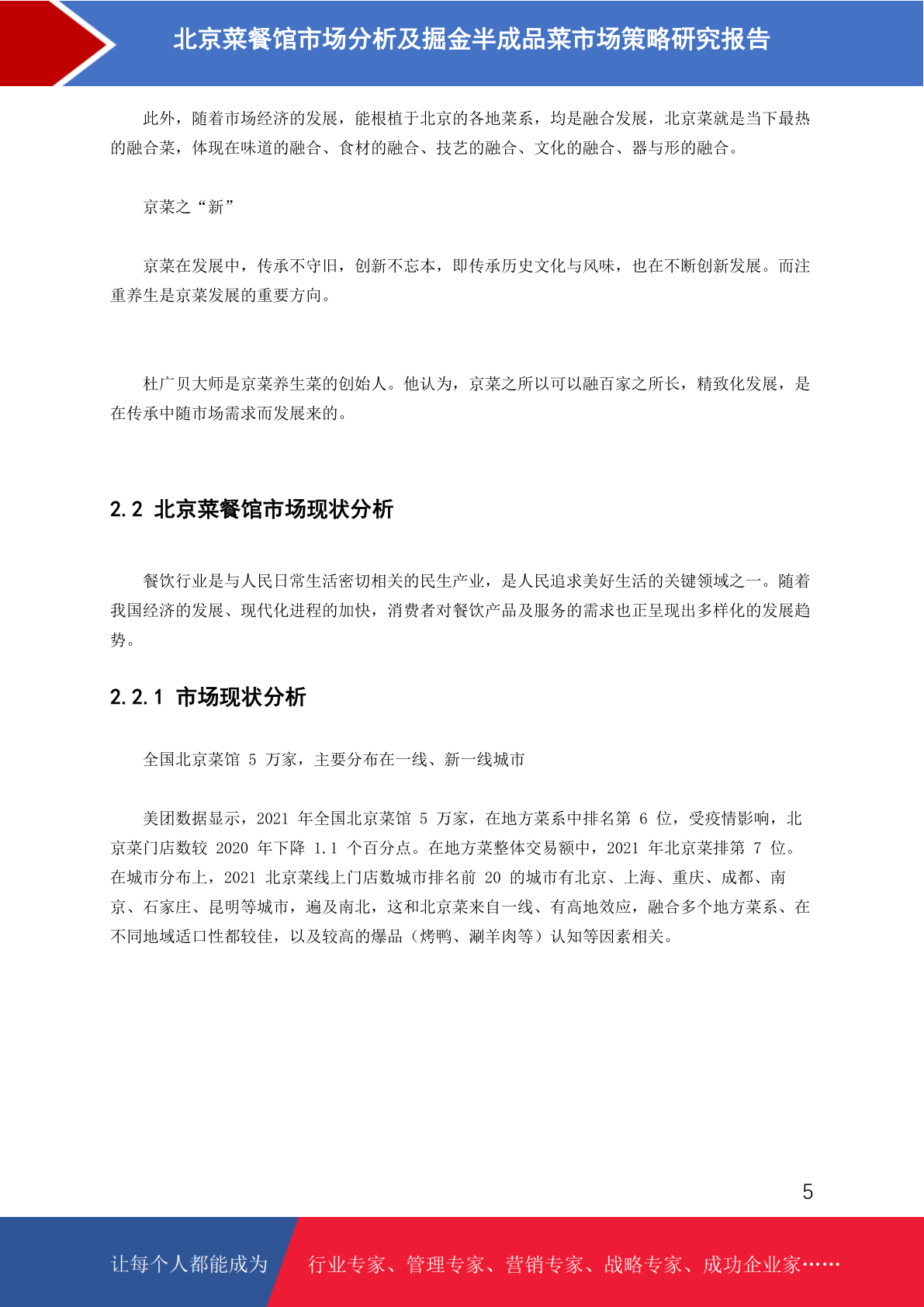 北京菜餐馆市场分析及掘金半成品菜市场策略研究报告

此外，随着市场经济的发展，能根植于北京的各地菜系，均是融合发展，北京菜就是当下最热的融合菜，体现在味道的融合、食材的融合、技艺的融合、文化的融合、器与形的融合。

京菜之“新”

京菜在发展中，传承不守旧，创新不忘本，即传承历史文化与风味，也在不断创新发展。而注重养生是京菜发展的重要方向。

杜广贝大师是京菜养生菜的创始人。他认为，京菜之所以可以融百家之所长，精致化发展，是在传承中随市场需求而发展来的。

2.2 北京菜餐馆市场现状分析

餐饮行业是与人民日常生活密切相关的民生产业，是人民追求美好生活的关键领域之一。随着我国经济的发展、现代化进程的加快，消费者对餐饮产品及服务的需求也正呈现出多样化的发展趋势。

2.2.1 市场现状分析

全国北京菜馆 5 万家，主要分布在一线、新一线城市

美团数据显示，2021 年全国北京菜馆 5 万家，在地方菜系中排名第 6 位，受疫情影响，北京菜门店数较 2020 年下降 1.1 个百分点。在地方菜整体交易额中，2021 年北京菜排第 7 位。在城市分布上，2021 北京菜线上门店数城市排名前 20 的城市有北京、上海、重庆、成都、南京、石家庄、昆明等城市，遍及南北，这和北京菜来自一线、有高地效应，融合多个地方菜系、在不同地域适口性都较佳，以及较高的爆品（烤鸭、涮羊肉等）认知等因素相关。

5

让每个人都能成为 行业专家、管理专家、营销专家、战略专家、成功企业家……